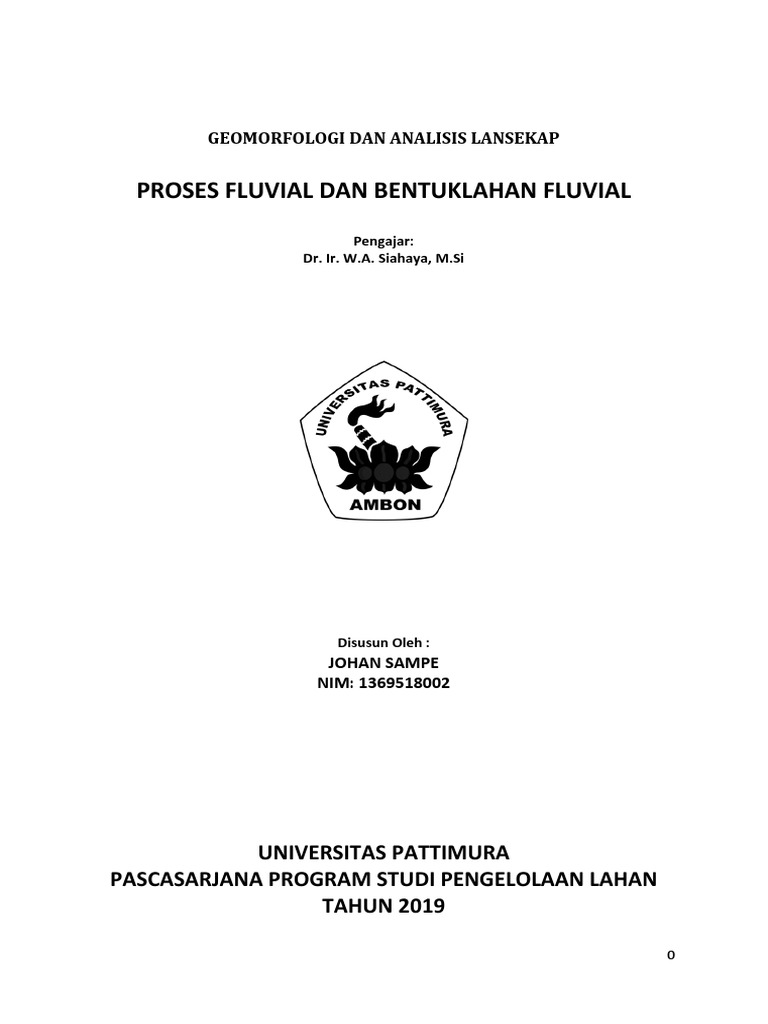 GEOMORFOLOGI DAN ANALISIS LANSEKAP

PROSES FLUVIAL DAN BENTUKLAHAN FLUVIAL

Pengajar:
Dr. Ir. W.A. Siahaya, M.Si

UNIVERSITAS PATTIMURA
AMBON

Disusun Oleh :
JOHAN SAMPE
NIM: 1369518002

UNIVERSITAS PATTIMURA
PASCASARJANA PROGRAM STUDI PENGELOLAAN LAHAN
TAHUN 2019

0